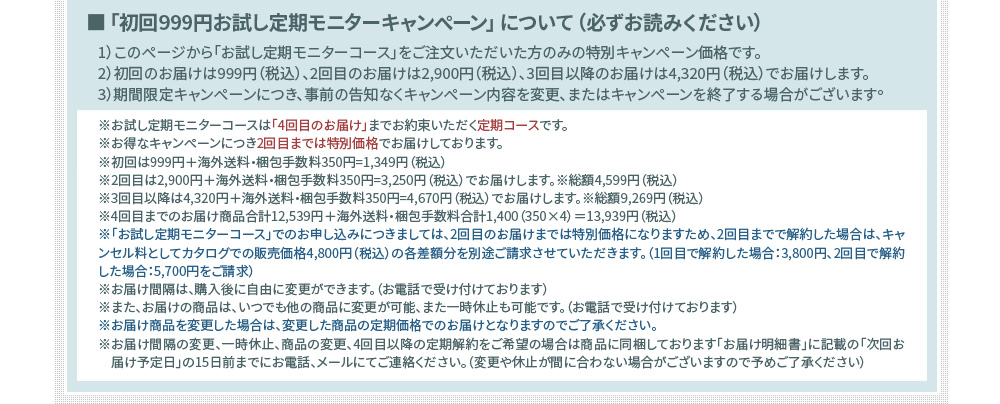 ■「初回999円お試し定期モニターキャンペーン」について(必ずお読みください)

1)このページから「お試し定期モニターコース」をご注文いただいた方のみの特別キャンペーン価格です。

2)初回のお届けは999円(税込)、2回目のお届けは2,900円(税込)、3回目以降のお届けは4,320円(税込)でお届けします。

3)期間限定キャンペーンにつき、事前の告知なくキャンペーン内容を変更、またはキャンペーンを終了する場合がございます。

※お試し定期モニターコースは「4回目のお届け」までお約束いただく定期コースです。
※お得なキャンペーンにつき2回目までは特別価格でお届けしております。
※初回は999円+海外送料・梱包手数料350円=1,349円(税込)
※2回目は2,900円+海外送料・梱包手数料350円=3,250円(税込)でお届けします。※総額4,599円(税込)
※3回目以降は4,320円+海外送料・梱包手数料350円=4,670円(税込)でお届けします。※総額9,269円(税込)
※4回目までのお届け商品合計12,539円+海外送料・梱包手数料合計1,400(350×4)=13,939円(税込)
※「お試し定期モニターコース」でのお申し込みにつきましては、2回目のお届けまでは特別価格になりますため、2回目までで解約した場合は、キャンセル料としてカタログでの販売価格4,800円(税込)の各差額分を別途ご請求させていただきます。(1回目で解約した場合:3,800円、2回目で解約した場合:5,700円をご請求)
※お届け間隔は、購入後に自由に変更ができます。(お電話で受け付けております)
※また、お届けの商品は、いつでも他の商品に変更が可能、また一時休止も可能です。(お電話で受け付けております)
※お届け商品を変更した場合は、変更した商品の定期価格でのお届けとなりますのでご了承ください。
※お届け間隔の変更、一時休止、商品の変更、4回目以降の定期解約をご希望の場合は商品に同梱しております「お届け明細書」に記載の「次回お届け予定日」の15日前までにお電話、メールにてご連絡ください。(変更や休止が間に合わない場合がございますので予めご了承ください)